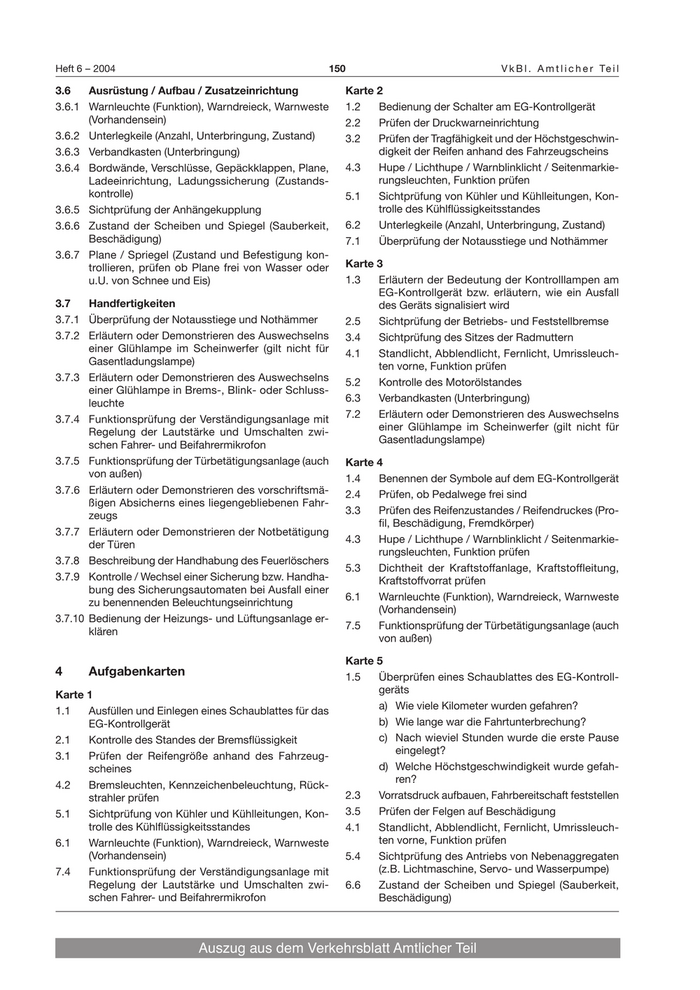 Heft 6 – 2004 150 VkBl. Amtlicher Teil

3.6 Ausrüstung / Aufbau / Zusatzeinrichtung
3.6.1 Warnleuchte (Funktion), Warndreieck, Warnweste (Vorhandensein)
3.6.2 Unterlegkeile (Anzahl, Unterbringung, Zustand)
3.6.3 Verbandkasten (Unterbringung)
3.6.4 Bordwände, Verschlüsse, Gepäckklappen, Plane, Ladeeinrichtung, Ladungssicherung (Zustandskontrolle)
3.6.5 Sichtprüfung der Anhängekupplung
3.6.6 Zustand der Scheiben und Spiegel (Sauberkeit, Beschädigung)
3.6.7 Plane / Spriegel (Zustand und Befestigung kontrollieren, prüfen ob Plane frei von Wasser oder u.U. von Schnee und Eis)

3.7 Handfertigkeiten
3.7.1 Überprüfung der Notausstiege und Nothämmer
3.7.2 Erläutern oder Demonstrieren des Auswechselns einer Glühlampe im Scheinwerfer (gilt nicht für Gasentladungslampe)
3.7.3 Erläutern oder Demonstrieren des Auswechselns einer Glühlampe in Brems-, Blink- oder Schlussleuchte
3.7.4 Funktionsprüfung der Verständigungsanlage mit Regelung der Lautstärke und Umschalten zwischen Fahrer- und Beifahrermikrofon
3.7.5 Funktionsprüfung der Türbetätigungsanlage (auch von außen)
3.7.6 Erläutern oder Demonstrieren des vorschriftsmäßigen Absicherns eines liegengebliebenen Fahrzeugs
3.7.7 Erläutern oder Demonstrieren der Notbetätigung der Türen
3.7.8 Beschreibung der Handhabung des Feuerlöschers
3.7.9 Kontrolle / Wechsel einer Sicherung bzw. Handhabung des Sicherungsautomaten bei Ausfall einer zu benennenden Beleuchtungseinrichtung
3.7.10 Bedienung der Heizungs- und Lüftungsanlage erklären

4 Aufgabenkarten

Karte 1
1.1 Ausfüllen und Einlegen eines Schaublattes für das EG-Kontrollgerät
2.1 Kontrolle des Standes der Bremsflüssigkeit
3.1 Prüfen der Reifengröße anhand des Fahrzeugscheines
4.2 Bremsleuchten, Kennzeichenbeleuchtung, Rückstrahler prüfen
5.1 Sichtprüfung von Kühler und Kühlleitungen, Kontrolle des Kühlflüssigkeitsstandes
6.1 Warnleuchte (Funktion), Warndreieck, Warnweste (Vorhandensein)
7.4 Funktionsprüfung der Verständigungsanlage mit Regelung der Lautstärke und Umschalten zwischen Fahrer- und Beifahrermikrofon

Karte 2
1.2 Bedienung der Schalter am EG-Kontrollgerät
2.2 Prüfen der Druckwarneinrichtung
3.2 Prüfen der Tragfähigkeit und der Höchstgeschwindigkeit der Reifen anhand des Fahrzeugscheins
4.3 Hupe / Lichthupe / Warnblinklicht / Seitenmarkierungsleuchten, Funktion prüfen
5.1 Sichtprüfung von Kühler und Kühlleitungen, Kontrolle des Kühlflüssigkeitsstandes
6.2 Unterlegkeile (Anzahl, Unterbringung, Zustand)
7.1 Überprüfung der Notausstiege und Nothämmer

Karte 3
1.3 Erläutern der Bedeutung der Kontrolllampen am EG-Kontrollgerät bzw. erläutern, wie ein Ausfall des Geräts signalisiert wird
2.5 Sichtprüfung der Betriebs- und Feststellbremse
3.4 Sichtprüfung des Sitzes der Radmuttern
4.1 Standlicht, Abblendlicht, Fernlicht, Umrissleuchten vorne, Funktion prüfen
5.2 Kontrolle des Motorölstandes
6.3 Verbandkasten (Unterbringung)
7.2 Erläutern oder Demonstrieren des Auswechselns einer Glühlampe im Scheinwerfer (gilt nicht für Gasentladungslampe)

Karte 4
1.4 Benennen der Symbole auf dem EG-Kontrollgerät
2.4 Prüfen, ob Pedalwege frei sind
3.3 Prüfen des Reifenzustandes / Reifendruckes (Profil, Beschädigung, Fremdkörper)
4.3 Hupe / Lichthupe / Warnblinklicht / Seitenmarkierungsleuchten, Funktion prüfen
5.3 Dichtheit der Kraftstoffanlage, Kraftstoffleitung, Kraftstoffvorrat prüfen
6.1 Warnleuchte (Funktion), Warndreieck, Warnweste (Vorhandensein)
7.5 Funktionsprüfung der Türbetätigungsanlage (auch von außen)

Karte 5
1.5 Überprüfen eines Schaublattes des EG-Kontrollgeräts
a) Wie viele Kilometer wurden gefahren?
b) Wie lange war die Fahrtunterbrechung?
c) Nach wieviel Stunden wurde die erste Pause eingelegt?
d) Welche Höchstgeschwindigkeit wurde gefahren?
2.3 Vorratsdruck aufbauen, Fahrbereitschaft feststellen
3.5 Prüfen der Felgen auf Beschädigung
4.1 Standlicht, Abblendlicht, Fernlicht, Umrissleuchten vorne, Funktion prüfen
5.4 Sichtprüfung des Antriebs von Nebenaggregaten (z.B. Lichtmaschine, Servo- und Wasserpumpe)
6.6 Zustand der Scheiben und Spiegel (Sauberkeit, Beschädigung)

Auszug aus dem Verkehrsblatt Amtlicher Teil